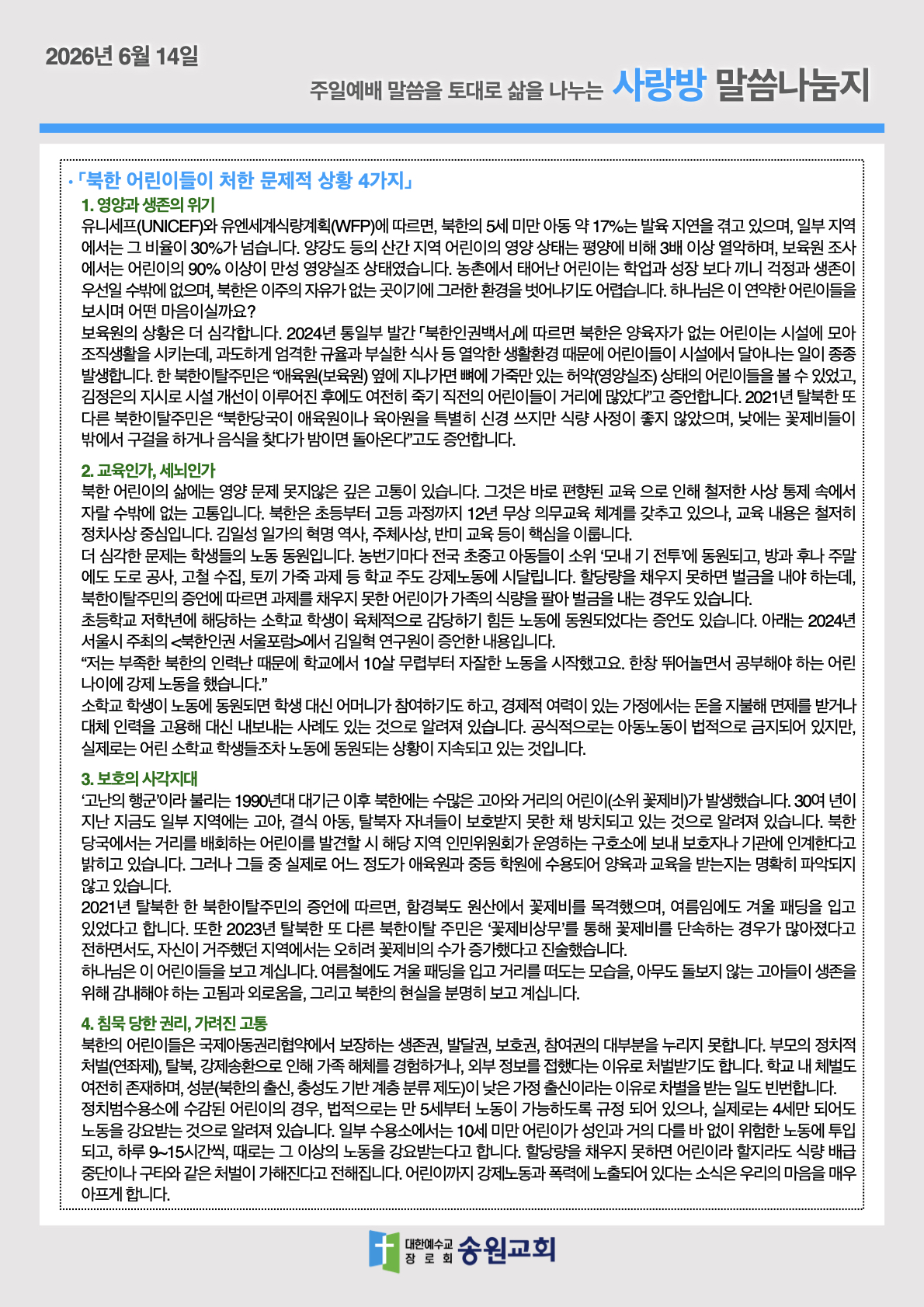 2026년 6월 14일

주일예배 말씀을 토대로 삶을 나누는 사랑방 말씀나눔지

• 「북한 어린이들이 처한 문제적 상황 4가지」

1. 영양과 생존의 위기

유니세프(UNICEF)와 유엔세계식량계획(WFP)에 따르면, 북한의 5세 미만 아동 약 17%는 발육 지연을 겪고 있으며, 일부 지역에서는 그 비율이 30%가 넘습니다. 양강도 등의 산간 지역 어린이의 영양 상태는 평양에 비해 3배 이상 열악하며, 보육원 조사에서는 어린이의 90% 이상이 만성 영양실조 상태였습니다. 농촌에서 태어난 어린이는 학업과 성장 보다 끼니 걱정과 생존이 우선일 수밖에 없으며, 북한은 이주의 자유가 없는 곳이기에 그러한 환경을 벗어나기도 어렵습니다. 하나님은 이 연약한 어린이들을 보시며 어떤 마음이실까요?

보육원의 상황은 더 심각합니다. 2024년 통일부 발간 「북한인권백서」에 따르면 북한은 양육자가 없는 어린이는 시설에 모아 조직생활을 시키는데, 과도하게 엄격한 규율과 부실한 식사 등 열악한 생활환경 때문에 어린이들이 시설에서 달아나는 일이 종종 발생합니다. 한 북한이탈주민은 "애육원(보육원) 옆에 지나가면 뼈에 가죽만 있는 허약(영양실조) 상태의 어린이들을 볼 수 있었고, 김정은의 지시로 시설 개선이 이루어진 후에도 여전히 죽기 직전의 어린이들이 거리에 많았다"고 증언합니다. 2021년 탈북한 또 다른 북한이탈주민은 "북한당국이 애육원이나 육아원을 특별히 신경 쓰지만 식량 사정이 좋지 않았으며, 낮에는 꽃제비들이 밖에서 구걸을 하거나 음식을 찾다가 밤이면 돌아온다"고도 증언합니다.

2. 교육인가, 세뇌인가

북한 어린이의 삶에는 영양 문제 못지않은 깊은 고통이 있습니다. 그것은 바로 편향된 교육 으로 인해 철저한 사상 통제 속에서 자랄 수밖에 없는 고통입니다. 북한은 초등부터 고등 과정까지 12년 무상 의무교육 체계를 갖추고 있으나, 교육 내용은 철저히 정치사상 중심입니다. 김일성 일가의 혁명 역사, 주체사상, 반미 교육 등이 핵심을 이룹니다.

더 심각한 문제는 학생들의 노동 동원입니다. 농번기마다 전국 초중고 아동들이 소위 '모내 기 전투'에 동원되고, 방과 후나 주말에도 도로 공사, 고철 수집, 토끼 가죽 과제 등 학교 주도 강제노동에 시달립니다. 할당량을 채우지 못하면 벌금을 내야 하는데, 북한이탈주민의 증언에 따르면 과제를 채우지 못한 어린이가 가족의 식량을 팔아 벌금을 내는 경우도 있습니다.

초등학교 저학년에 해당하는 소학교 학생이 육체적으로 감당하기 힘든 노동에 동원되었다는 증언도 있습니다. 아래는 2024년 서울시 주최의 <북한인권 서울포럼>에서 김일혁 연구원이 증언한 내용입니다.

"저는 부족한 북한의 인력난 때문에 학교에서 10살 무렵부터 자잘한 노동을 시작했고요. 한창 뛰어놀면서 공부해야 하는 어린 나이에 강제 노동을 했습니다."

소학교 학생이 노동에 동원되면 학생 대신 어머니가 참여하기도 하고, 경제적 여력이 있는 가정에서는 돈을 지불해 면제를 받거나 대체 인력을 고용해 대신 내보내는 사례도 있는 것으로 알려져 있습니다. 공식적으로는 아동노동이 법적으로 금지되어 있지만, 실제로는 어린 소학교 학생들조차 노동에 동원되는 상황이 지속되고 있는 것입니다.

3. 보호의 사각지대

'고난의 행군'이라 불리는 1990년대 대기근 이후 북한에는 수많은 고아와 거리의 어린이(소위 꽃제비)가 발생했습니다. 30여 년이 지난 지금도 일부 지역에는 고아, 결식 아동, 탈북자 자녀들이 보호받지 못한 채 방치되고 있는 것으로 알려져 있습니다. 북한 당국에서는 거리를 배회하는 어린이를 발견할 시 해당 지역 인민위원회가 운영하는 구호소에 보내 보호자나 기관에 인계한다고 밝히고 있습니다. 그러나 그들 중 실제로 어느 정도가 애육원과 중등 학원에 수용되어 양육과 교육을 받는지는 명확히 파악되지 않고 있습니다.

2021년 탈북한 한 북한이탈주민의 증언에 따르면, 함경북도 원산에서 꽃제비를 목격했으며, 여름임에도 겨울 패딩을 입고 있었다고 합니다. 또한 2023년 탈북한 또 다른 북한이탈 주민은 '꽃제비상무'를 통해 꽃제비를 단속하는 경우가 많아졌다고 전하면서도, 자신이 거주했던 지역에서는 오히려 꽃제비의 수가 증가했다고 진술했습니다.

하나님은 이 어린이들을 보고 계십니다. 여름철에도 겨울 패딩을 입고 거리를 떠도는 모습을, 아무도 돌보지 않는 고아들이 생존을 위해 감내해야 하는 고됨과 외로움을, 그리고 북한의 현실을 분명히 보고 계십니다.

4. 침묵 당한 권리, 가려진 고통

북한의 어린이들은 국제아동권리협약에서 보장하는 생존권, 발달권, 보호권, 참여권의 대부분을 누리지 못합니다. 부모의 정치적 처벌(연좌제), 탈북, 강제송환으로 인해 가족 해체를 경험하거나, 외부 정보를 접했다는 이유로 처벌받기도 합니다. 학교 내 체벌도 여전히 존재하며, 성분(북한의 출신, 충성도 기반 계층 분류 제도)이 낮은 가정 출신이라는 이유로 차별을 받는 일도 빈번합니다.

정치범수용소에 수감된 어린이의 경우, 법적으로는 만 5세부터 노동이 가능하도록 규정 되어 있으나, 실제로는 4세만 되어도 노동을 강요받는 것으로 알려져 있습니다. 일부 수용소에서는 10세 미만 어린이가 성인과 거의 다를 바 없이 위험한 노동에 투입되고, 하루 9~15시간씩, 때로는 그 이상의 노동을 강요받는다고 합니다. 할당량을 채우지 못하면 어린이라 할지라도 식량 배급 중단이나 구타와 같은 처벌이 가해진다고 전해집니다. 어린이까지 강제노동과 폭력에 노출되어 있다는 소식은 우리의 마음을 매우 아프게 합니다.

대한예수교 장로회 송원교회